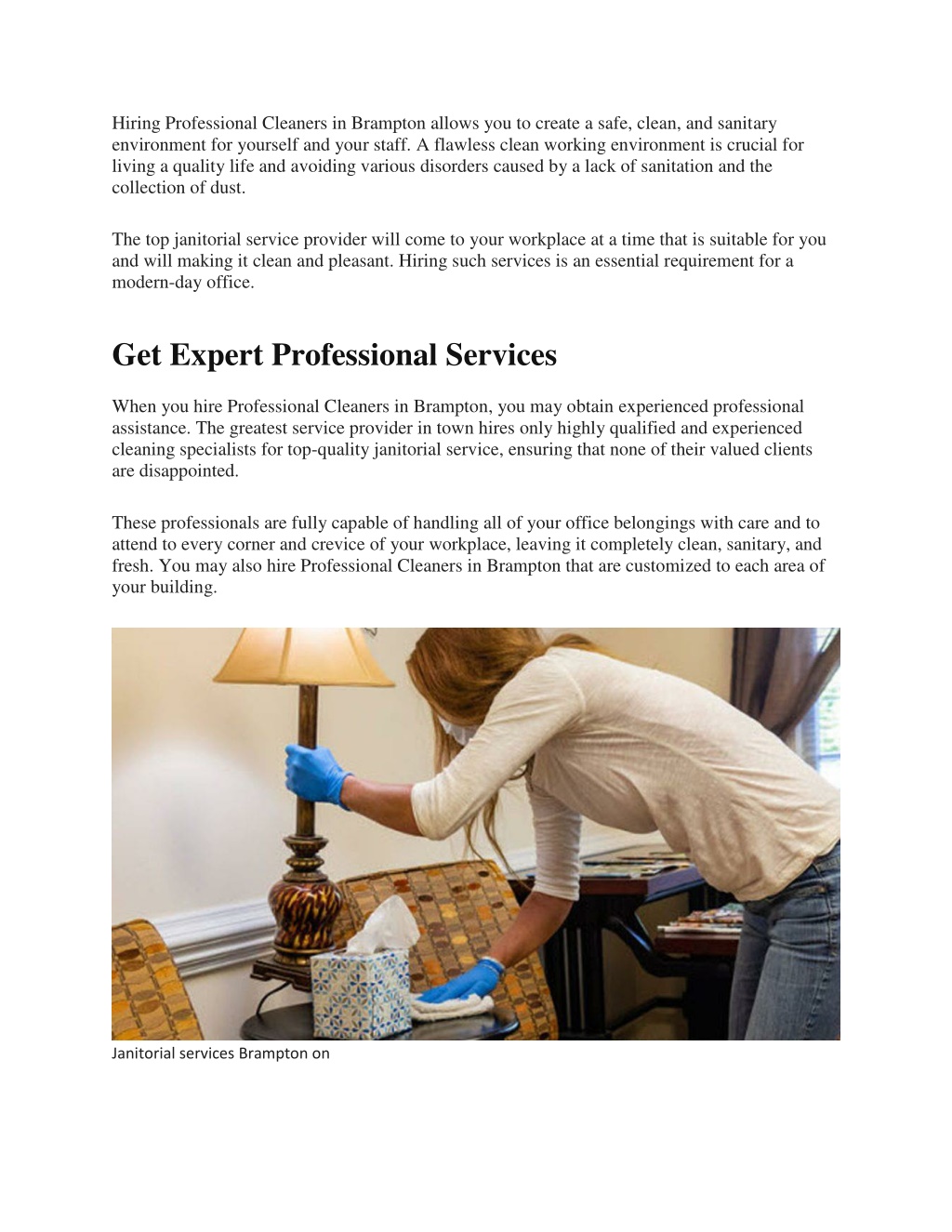 Hiring Professional Cleaners in Brampton allows you to create a safe, clean, and sanitary environment for yourself and your staff. A flawless clean working environment is crucial for living a quality life and avoiding various disorders caused by a lack of sanitation and the collection of dust.

The top janitorial service provider will come to your workplace at a time that is suitable for you and will making it clean and pleasant. Hiring such services is an essential requirement for a modern-day office.

Get Expert Professional Services

When you hire Professional Cleaners in Brampton, you may obtain experienced professional assistance. The greatest service provider in town hires only highly qualified and experienced cleaning specialists for top-quality janitorial service, ensuring that none of their valued clients are disappointed.

These professionals are fully capable of handling all of your office belongings with care and to attend to every corner and crevice of your workplace, leaving it completely clean, sanitary, and fresh. You may also hire Professional Cleaners in Brampton that are customized to each area of your building.

Janitorial services Brampton on